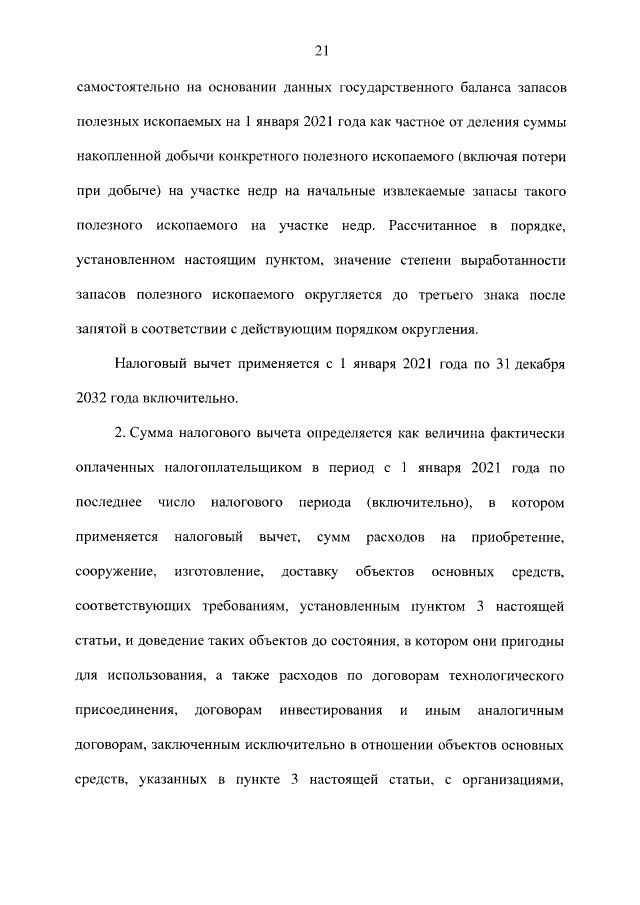 21

самостоятельно на основании данных государственного баланса запасов полезных ископаемых на 1 января 2021 года как частное от деления суммы накопленной добычи конкретного полезного ископаемого (включая потери при добыче) на участке недр на начальные извлекаемые запасы такого полезного ископаемого на участке недр. Рассчитанное в порядке, установленном настоящим пунктом, значение степени выработанности запасов полезного ископаемого округляется до третьего знака после запятой в соответствии с действующим порядком округления.

Налоговый вычет применяется с 1 января 2021 года по 31 декабря 2032 года включительно.

2. Сумма налогового вычета определяется как величина фактически оплаченных налогоплательщиком в период с 1 января 2021 года по последнее число налогового периода (включительно), в котором применяется налоговый вычет, сумм расходов на приобретение, сооружение, изготовление, доставку объектов основных средств, соответствующих требованиям, установленным пунктом 3 настоящей статьи, и доведение таких объектов до состояния, в котором они пригодны для использования, а также расходов по договорам технологического присоединения, договорам инвестирования и иным аналогичным договорам, заключенным исключительно в отношении объектов основных средств, указанных в пункте 3 настоящей статьи, с организациями,